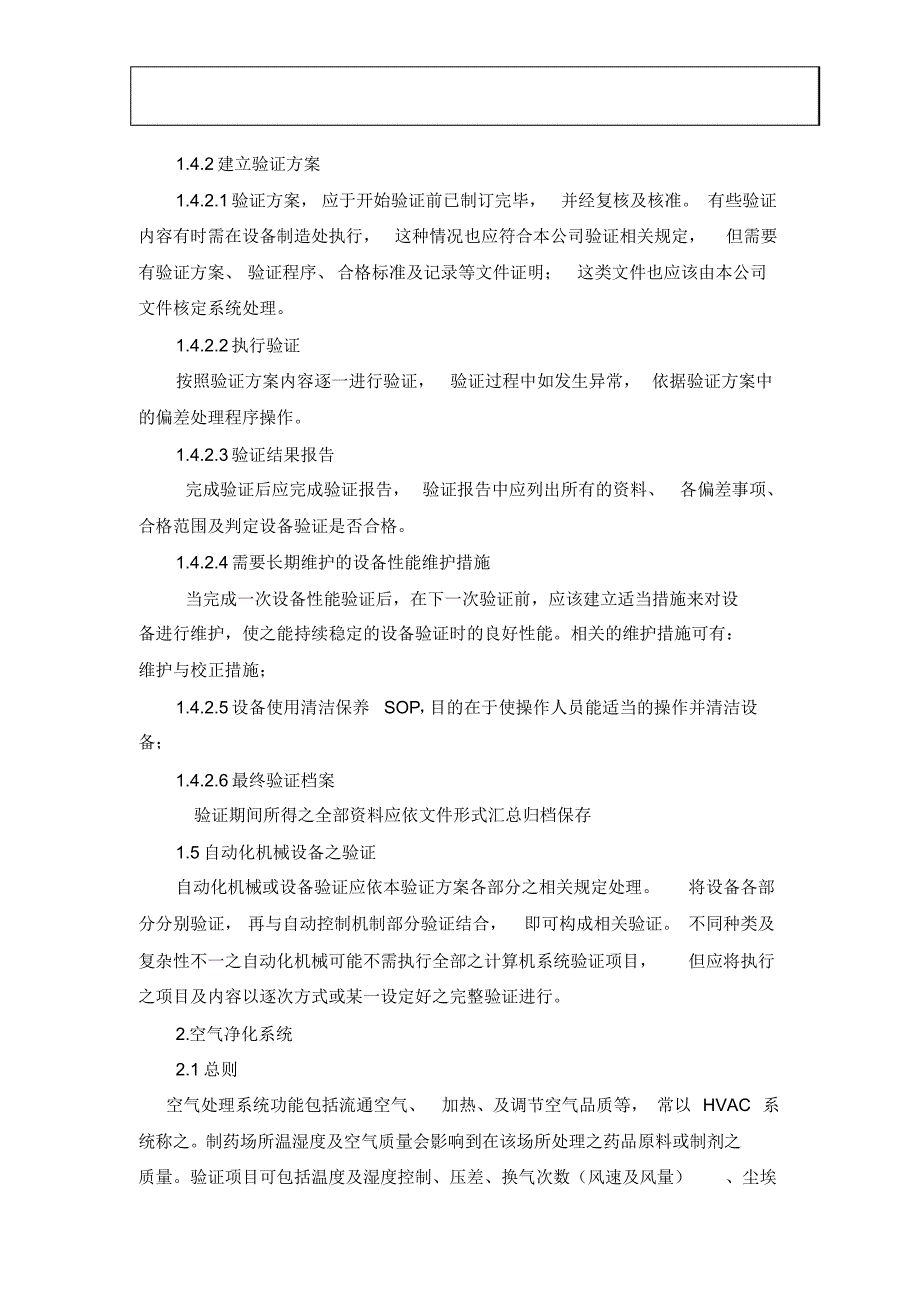 1.4.2 建立验证方案

1.4.2.1 验证方案，应于开始验证前已制订完毕，并经复核及核准。有些验证内容有时需在设备制造处执行，这种情况也应符合本公司验证相关规定，但需要有验证方案、验证程序、合格标准及记录等文件证明；这类文件也应该由本公司文件核定系统处理。

1.4.2.2 执行验证

按照验证方案内容逐一进行验证，验证过程中如发生异常，依据验证方案中的偏差处理程序操作。

1.4.2.3 验证结果报告

完成验证后应完成验证报告，验证报告中应列出所有的资料、各偏差事项、合格范围及判定设备验证是否合格。

1.4.2.4 需要长期维护的设备性能维护措施

当完成一次设备性能验证后，在下一次验证前，应该建立适当措施来对设备进行维护，使之能持续稳定的设备验证时的良好性能。相关的维护措施可有：维护与校正措施；

1.4.2.5 设备使用清洁保养 SOP, 目的在于使操作人员能适当的操作并清洁设备；

1.4.2.6 最终验证档案

验证期间所得之全部资料应依文件形式汇总归档保存

1.5 自动化机械设备之验证

自动化机械或设备验证应依本验证方案各部分之相关规定处理。将设备各部分分别验证，再与自动控制机制部分验证结合，即可构成相关验证。不同种类及复杂性不一之自动化机械可能不需执行全部之计算机系统验证项目，但应将执行之项目及内容以逐次方式或某一设定好之完整验证进行。

2.空气净化系统

2.1 总则

空气处理系统功能包括流通空气、加热、及调节空气品质等，常以 HVAC 系统称之。制药场所温湿度及空气质量会影响到在该场所处理之药品原料或制剂之质量。验证项目可包括温度及湿度控制、压差、换气次数（风速及风量）、尘埃